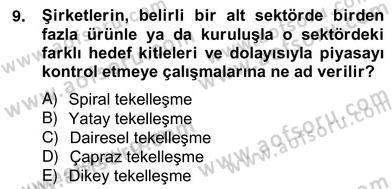 9. Şirketlerin, belirli bir alt sektörde birden fazla ürünle ya da kuruluşla o sektördeki farklı hedef kitleleri ve dolayısıyla piyasayı kontrol etmeye çalışmalarına ne ad verilir?

A) Spiral tekelleşme
B) Yatay tekelleşme
C) Dairesel tekelleşme
D) Çapraz tekelleşme
E) Dikey tekelleşme

www.aofsoru.com